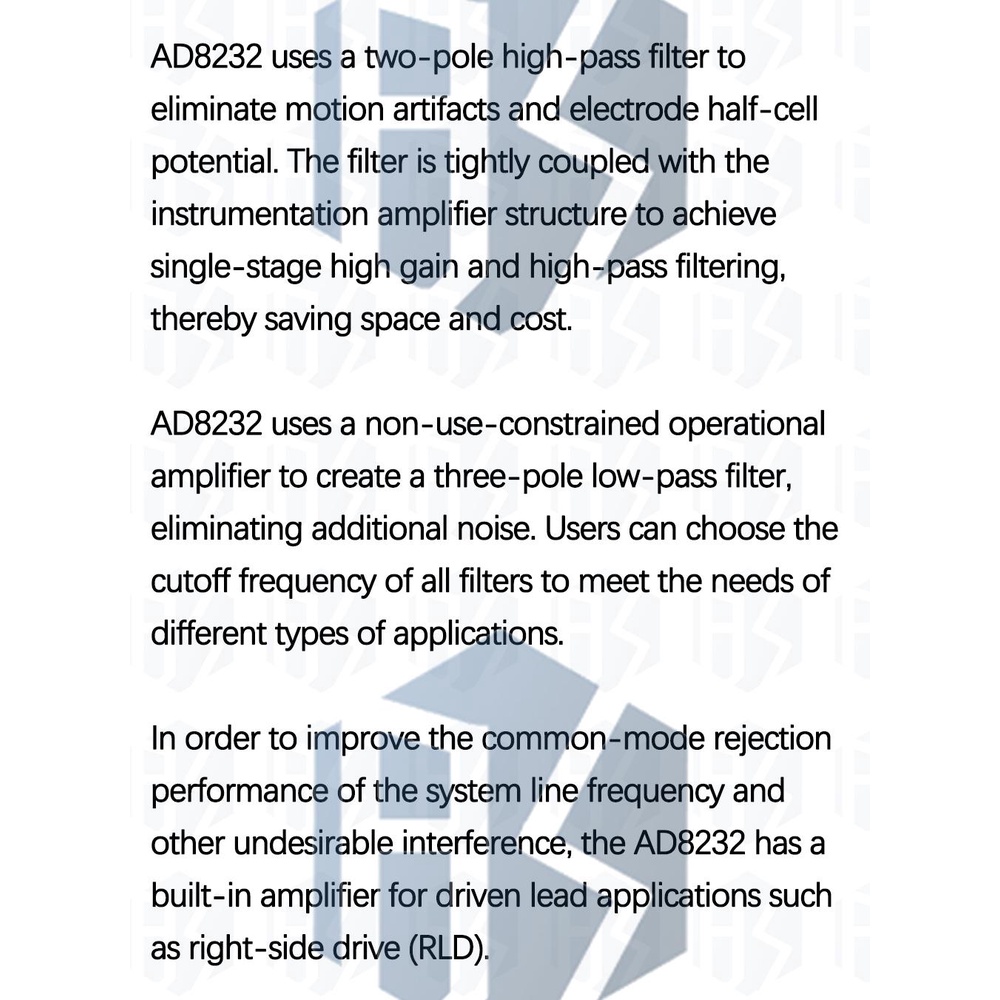 AD8232 uses a two-pole high-pass filter to eliminate motion artifacts and electrode half-cell potential. The filter is tightly coupled with the instrumentation amplifier structure to achieve single-stage high gain and high-pass filtering, thereby saving space and cost.

AD8232 uses a non-use-constrained operational amplifier to create a three-pole low-pass filter, eliminating additional noise. Users can choose the cutoff frequency of all filters to meet the needs of different types of applications.

In order to improve the common-mode rejection performance of the system line frequency and other undesirable interference, the AD8232 has a built-in amplifier for driven lead applications such as right-side drive (RLD).